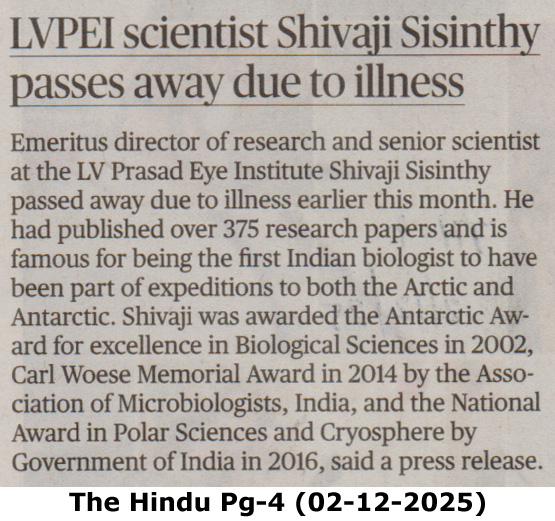 LVPEI scientist Shivaji Sisinthy passes away due to illness

Emeritus director of research and senior scientist at the LV Prasad Eye Institute Shivaji Sisinthy passed away due to illness earlier this month. He had published over 375 research papers and is famous for being the first Indian biologist to have been part of expeditions to both the Arctic and Antarctic. Shivaji was awarded the Antarctic Award for excellence in Biological Sciences in 2002, Carl Woese Memorial Award in 2014 by the Association of Microbiologists, India, and the National Award in Polar Sciences and Cryosphere by Government of India in 2016, said a press release.

The Hindu Pg-4 (02-12-2025)